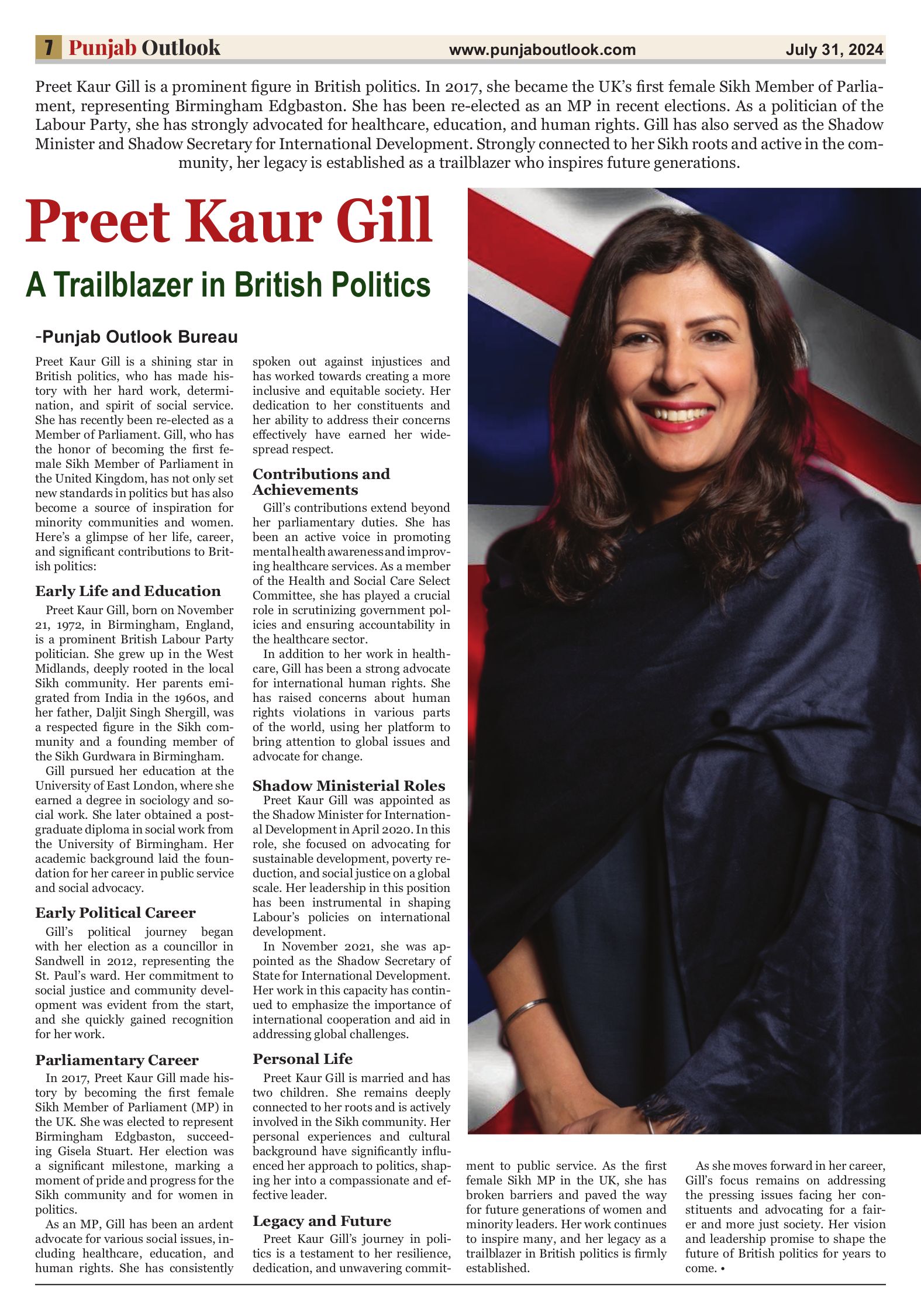 7 Punjab Outlook www.punjaboutlook.com July 31, 2024

Preet Kaur Gill is a prominent figure in British politics. In 2017, she became the UK's first female Sikh Member of Parliament, representing Birmingham Edgbaston. She has been re-elected as an MP in recent elections. As a politician of the Labour Party, she has strongly advocated for healthcare, education, and human rights. Gill has also served as the Shadow Minister and Shadow Secretary for International Development. Strongly connected to her Sikh roots and active in the community, her legacy is established as a trailblazer who inspires future generations.

Preet Kaur Gill

A Trailblazer in British Politics

-Punjab Outlook Bureau

Preet Kaur Gill is a shining star in British politics, who has made history with her hard work, determination, and spirit of social service. She has recently been re-elected as a Member of Parliament. Gill, who has the honor of becoming the first female Sikh Member of Parliament in the United Kingdom, has not only set new standards in politics but has also become a source of inspiration for minority communities and women. Here's a glimpse of her life, career, and significant contributions to British politics:

Early Life and Education

Preet Kaur Gill, born on November 21, 1972, in Birmingham, England, is a prominent British Labour Party politician. She grew up in the West Midlands, deeply rooted in the local Sikh community. Her parents emigrated from India in the 1960s, and her father, Daljit Singh Shergill, was a respected figure in the Sikh community and a founding member of the Sikh Gurdwara in Birmingham.

Gill pursued her education at the University of East London, where she earned a degree in sociology and social work. She later obtained a postgraduate diploma in social work from the University of Birmingham. Her academic background laid the foundation for her career in public service and social advocacy.

Early Political Career

Gill's political journey began with her election as a councillor in Sandwell in 2012, representing the St. Paul's ward. Her commitment to social justice and community development was evident from the start, and she quickly gained recognition for her work.

Parliamentary Career

In 2017, Preet Kaur Gill made history by becoming the first female Sikh Member of Parliament (MP) in the UK. She was elected to represent Birmingham Edgbaston, succeeding Gisela Stuart. Her election was a significant milestone, marking a moment of pride and progress for the Sikh community and for women in politics.

As an MP, Gill has been an ardent advocate for various social issues, including healthcare, education, and human rights. She has consistently spoken out against injustices and has worked towards creating a more inclusive and equitable society. Her dedication to her constituents and her ability to address their concerns effectively have earned her widespread respect.

Contributions and Achievements

Gill's contributions extend beyond her parliamentary duties. She has been an active voice in promoting mental health awareness and improving healthcare services. As a member of the Health and Social Care Select Committee, she has played a crucial role in scrutinizing government policies and ensuring accountability in the healthcare sector.

In addition to her work in healthcare, Gill has been a strong advocate for international human rights. She has raised concerns about human rights violations in various parts of the world, using her platform to bring attention to global issues and advocate for change.

Shadow Ministerial Roles

Preet Kaur Gill was appointed as the Shadow Minister for International Development in April 2020. In this role, she focused on advocating for sustainable development, poverty reduction, and social justice on a global scale. Her leadership in this position has been instrumental in shaping Labour's policies on international development.

In November 2021, she was appointed as the Shadow Secretary of State for International Development. Her work in this capacity has continued to emphasize the importance of international cooperation and aid in addressing global challenges.

Personal Life

Preet Kaur Gill is married and has two children. She remains deeply connected to her roots and is actively involved in the Sikh community. Her personal experiences and cultural background have significantly influenced her approach to politics, shaping her into a compassionate and effective leader.

Legacy and Future

Preet Kaur Gill's journey in politics is a testament to her resilience, dedication, and unwavering commitment to public service. As the first female Sikh MP in the UK, she has broken barriers and paved the way for future generations of women and minority leaders. Her work continues to inspire many, and her legacy as a trailblazer in British politics is firmly established.

As she moves forward in her career, Gill's focus remains on addressing the pressing issues facing her constituents and advocating for a fairer and more just society. Her vision and leadership promise to shape the future of British politics for years to come. •